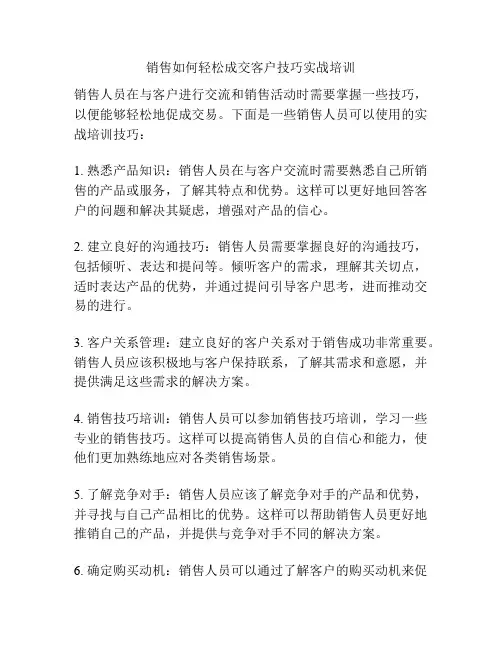 销售如何轻松成交客户技巧实战培训

销售人员在与客户进行交流和销售活动时需要掌握一些技巧，以便能够轻松地促成交易。下面是一些销售人员可以使用的实战培训技巧：

1. 熟悉产品知识：销售人员在与客户交流时需要熟悉自己所销售的产品或服务，了解其特点和优势。这样可以更好地回答客户的问题和解决其疑虑，增强对产品的信心。

2. 建立良好的沟通技巧：销售人员需要掌握良好的沟通技巧，包括倾听、表达和提问等。倾听客户的需求，理解其关切点，适时表达产品的优势，并通过提问引导客户思考，进而推动交易的进行。

3. 客户关系管理：建立良好的客户关系对于销售成功非常重要。销售人员应该积极地与客户保持联系，了解其需求和意愿，并提供满足这些需求的解决方案。

4. 销售技巧培训：销售人员可以参加销售技巧培训，学习一些专业的销售技巧。这样可以提高销售人员的自信心和能力，使他们更加熟练地应对各类销售场景。

5. 了解竞争对手：销售人员应该了解竞争对手的产品和优势，并寻找与自己产品相比的优势。这样可以帮助销售人员更好地推销自己的产品，并提供与竞争对手不同的解决方案。

6. 确定购买动机：销售人员可以通过了解客户的购买动机来促